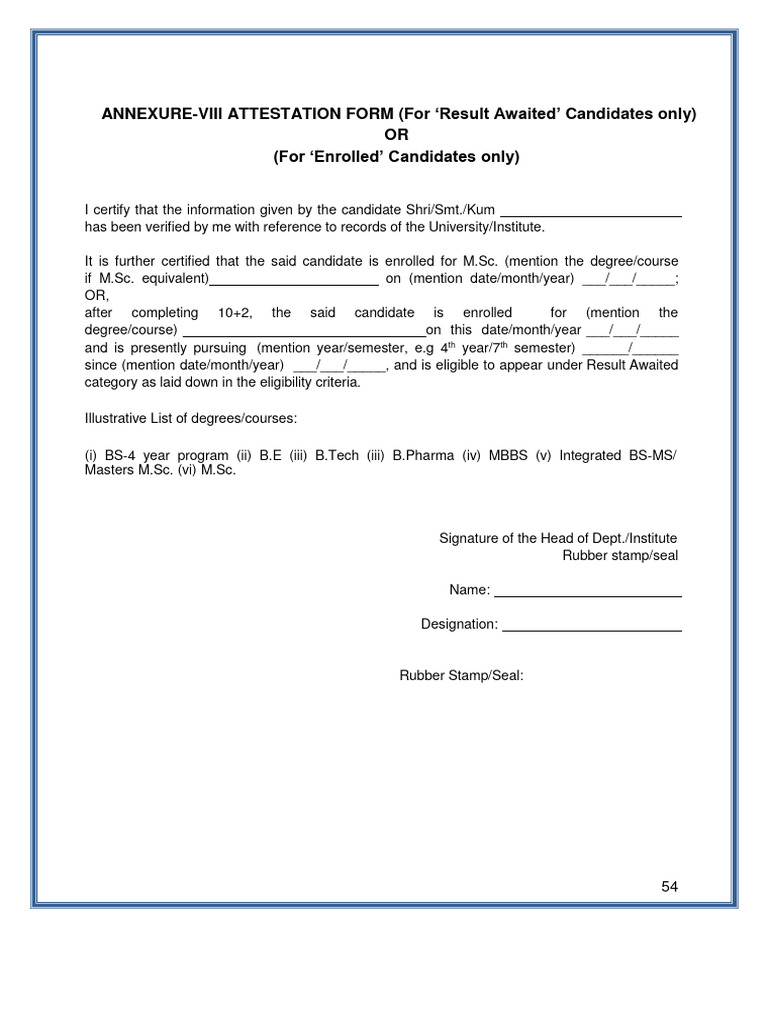 ANNEXURE-VIII ATTESTATION FORM (For 'Result Awaited' Candidates only)
OR
(For 'Enrolled' Candidates only)

I certify that the information given by the candidate Shri/Smt./Kum ________________________ has been verified by me with reference to records of the University/Institute.

It is further certified that the said candidate is enrolled for M.Sc. (mention the degree/course if M.Sc. equivalent)______________________ on (mention date/month/year) ___/___/_____; OR,
after completing 10+2, the said candidate is enrolled for (mention the degree/course) ________________________________on this date/month/year ___/___/_____ and is presently pursuing (mention year/semester, e.g 4$^{th}$ year/7$^{th}$ semester) ______/______ since (mention date/month/year) ___/___/_____, and is eligible to appear under Result Awaited category as laid down in the eligibility criteria.

Illustrative List of degrees/courses:

(i) BS-4 year program (ii) B.E (iii) B.Tech (iii) B.Pharma (iv) MBBS (v) Integrated BS-MS/ Masters M.Sc. (vi) M.Sc.

Signature of the Head of Dept./Institute
Rubber stamp/seal

Name: ________________________

Designation: ________________________

Rubber Stamp/Seal:

54